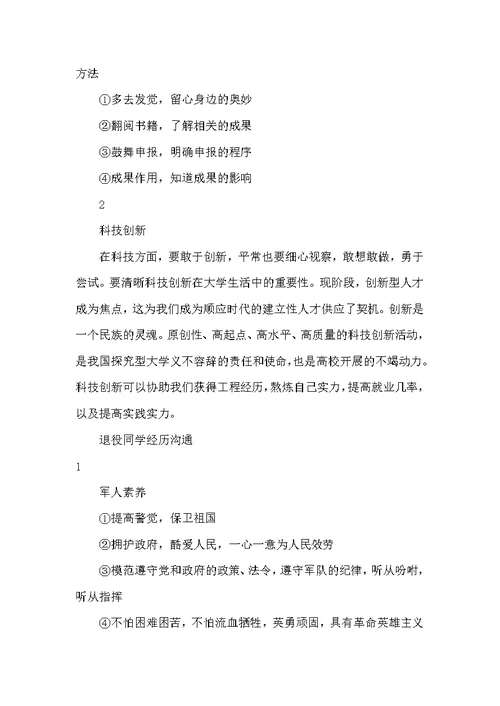 方法

①多去发觉，留心身边的奥妙

②翻阅书籍，了解相关的成果

③鼓舞申报，明确申报的程序

④成果作用，知道成果的影响

2

科技创新

在科技方面，要敢于创新，平常也要细心视察，敢想敢做，勇于尝试。要清晰科技创新在大学生活中的重要性。现阶段，创新型人才成为焦点，这为我们成为顺应时代的建立性人才供应了契机。创新是一个民族的灵魂。原创性、高起点、高水平、高质量的科技创新活动，是我国探究型大学义不容辞的责任和使命，也是高校开展的不竭动力。科技创新可以协助我们获得工程经历，熬炼自己实力，提高就业几率，以及提高实践实力。

退役同学经历沟通

1

军人素养

①提高警觉，保卫祖国

②拥护政府，酷爱人民，一心一意为人民效劳

③模范遵守党和政府的政策、法令，遵守军队的纪律，听从吩咐，听从指挥

④不怕困难困苦，不怕流血牺牲，英勇顽固，具有革命英雄主义